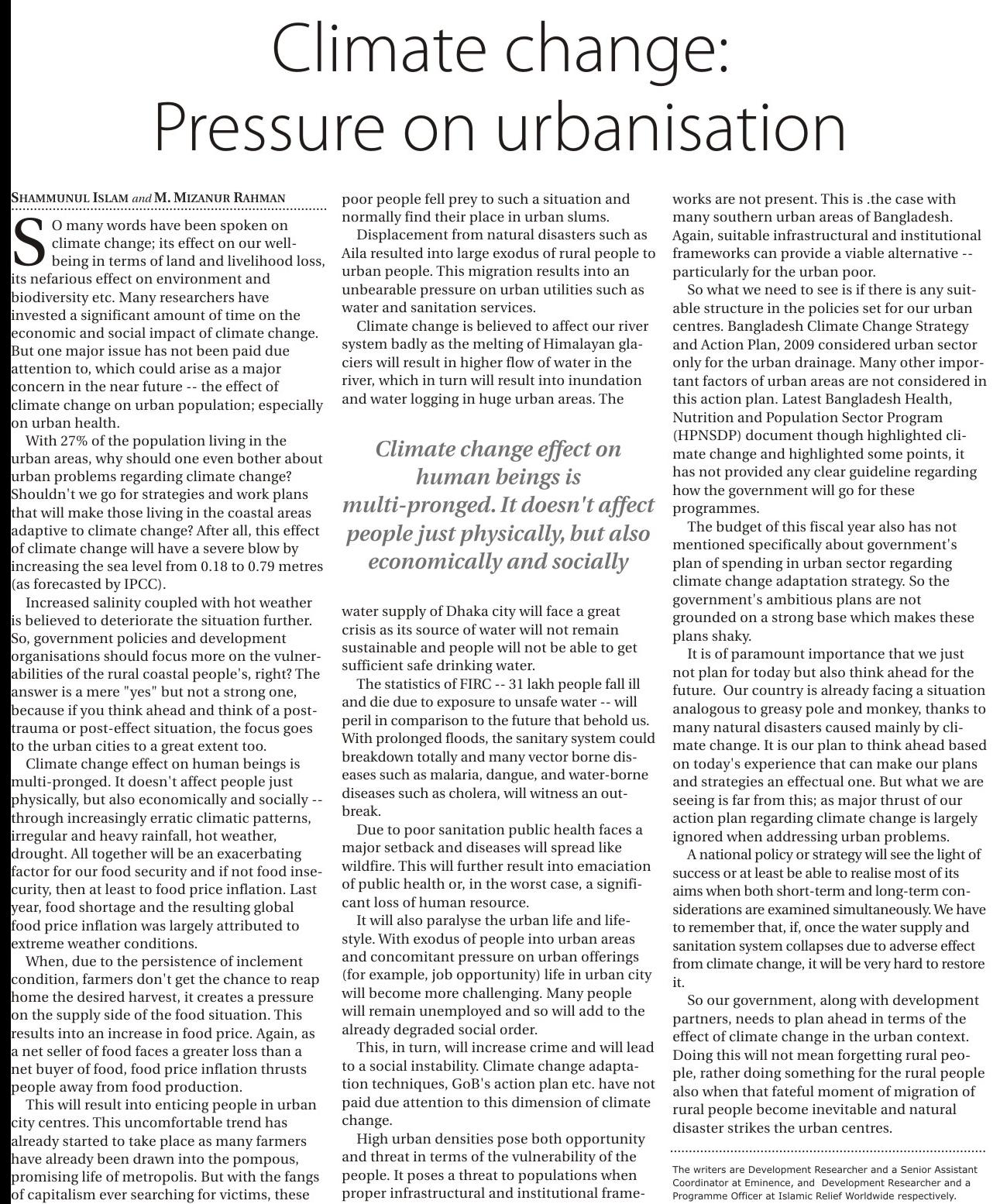 Climate change:
Pressure on urbanisation

SHAMMUNUL ISLAM and M. MIZANUR RAHMAN

SO many words have been spoken on climate change; its effect on our well-being in terms of land and livelihood loss, its nefarious effect on environment and biodiversity etc. Many researchers have invested a significant amount of time on the economic and social impact of climate change. But one major issue has not been paid due attention to, which could arise as a major concern in the near future -- the effect of climate change on urban population; especially on urban health.

With 27% of the population living in the urban areas, why should one even bother about urban problems regarding climate change? Shouldn't we go for strategies and work plans that will make those living in the coastal areas adaptive to climate change? After all, this effect of climate change will have a severe blow by increasing the sea level from 0.18 to 0.79 metres (as forecasted by IPCC).

Increased salinity coupled with hot weather is believed to deteriorate the situation further. So, government policies and development organisations should focus more on the vulnerabilities of the rural coastal people's, right? The answer is a mere "yes" but not a strong one, because if you think ahead and think of a post-trauma or post-effect situation, the focus goes to the urban cities to a great extent too.

Climate change effect on human beings is multi-pronged. It doesn't affect people just physically, but also economically and socially -- through increasingly erratic climatic patterns, irregular and heavy rainfall, hot weather, drought. All together will be an exacerbating factor for our food security and if not food insecurity, then at least to food price inflation. Last year, food shortage and the resulting global food price inflation was largely attributed to extreme weather conditions.

When, due to the persistence of inclement condition, farmers don't get the chance to reap home the desired harvest, it creates a pressure on the supply side of the food situation. This results into an increase in food price. Again, as a net seller of food faces a greater loss than a net buyer of food, food price inflation thrusts people away from food production.

This will result into enticing people in urban city centres. This uncomfortable trend has already started to take place as many farmers have already been drawn into the pompous, promising life of metropolis. But with the fangs of capitalism ever searching for victims, these poor people fell prey to such a situation and normally find their place in urban slums.

Displacement from natural disasters such as Aila resulted into large exodus of rural people to urban people. This migration results into an unbearable pressure on urban utilities such as water and sanitation services.

Climate change is believed to affect our river system badly as the melting of Himalayan glaciers will result in higher flow of water in the river, which in turn will result into inundation and water logging in huge urban areas. The

Climate change effect on human beings is multi-pronged. It doesn't affect people just physically, but also economically and socially

water supply of Dhaka city will face a great crisis as its source of water will not remain sustainable and people will not be able to get sufficient safe drinking water.

The statistics of FIRC -- 31 lakh people fall ill and die due to exposure to unsafe water -- will peril in comparison to the future that behold us. With prolonged floods, the sanitary system could breakdown totally and many vector borne diseases such as malaria, dangue, and water-borne diseases such as cholera, will witness an outbreak.

Due to poor sanitation public health faces a major setback and diseases will spread like wildfire. This will further result into emaciation of public health or, in the worst case, a significant loss of human resource.

It will also paralyse the urban life and lifestyle. With exodus of people into urban areas and concomitant pressure on urban offerings (for example, job opportunity) life in urban city will become more challenging. Many people will remain unemployed and so will add to the already degraded social order.

This, in turn, will increase crime and will lead to a social instability. Climate change adaptation techniques, GoB's action plan etc. have not paid due attention to this dimension of climate change.

High urban densities pose both opportunity and threat in terms of the vulnerability of the people. It poses a threat to populations when proper infrastructural and institutional frameworks are not present. This is .the case with many southern urban areas of Bangladesh. Again, suitable infrastructural and institutional frameworks can provide a viable alternative -- particularly for the urban poor.

So what we need to see is if there is any suitable structure in the policies set for our urban centres. Bangladesh Climate Change Strategy and Action Plan, 2009 considered urban sector only for the urban drainage. Many other important factors of urban areas are not considered in this action plan. Latest Bangladesh Health, Nutrition and Population Sector Program (HPNSDP) document though highlighted climate change and highlighted some points, it has not provided any clear guideline regarding how the government will go for these programmes.

The budget of this fiscal year also has not mentioned specifically about government's plan of spending in urban sector regarding climate change adaptation strategy. So the government's ambitious plans are not grounded on a strong base which makes these plans shaky.

It is of paramount importance that we just not plan for today but also think ahead for the future. Our country is already facing a situation analogous to greasy pole and monkey, thanks to many natural disasters caused mainly by climate change. It is our plan to think ahead based on today's experience that can make our plans and strategies an effectual one. But what we are seeing is far from this; as major thrust of our action plan regarding climate change is largely ignored when addressing urban problems.

A national policy or strategy will see the light of success or at least be able to realise most of its aims when both short-term and long-term considerations are examined simultaneously. We have to remember that, if, once the water supply and sanitation system collapses due to adverse effect from climate change, it will be very hard to restore it.

So our government, along with development partners, needs to plan ahead in terms of the effect of climate change in the urban context. Doing this will not mean forgetting rural people, rather doing something for the rural people also when that fateful moment of migration of rural people become inevitable and natural disaster strikes the urban centres.

The writers are Development Researcher and a Senior Assistant Coordinator at Eminence, and Development Researcher and a Programme Officer at Islamic Relief Worldwide respectively.